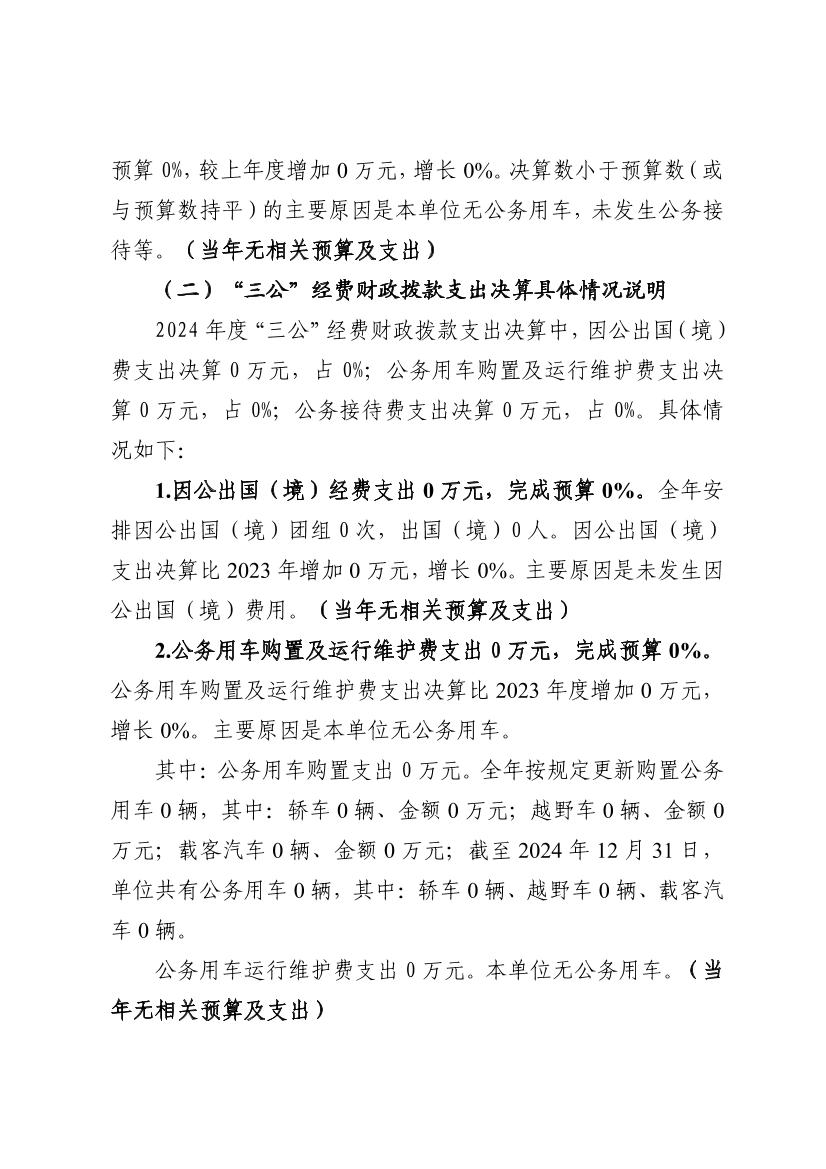 预算 0%，较上年度增加 0 万元，增长 0%。决算数小于预算数（或与预算数持平）的主要原因是本单位无公务用车，未发生公务接待等。（当年无相关预算及支出）

（二）“三公”经费财政拨款支出决算具体情况说明

2024 年度“三公”经费财政拨款支出决算中，因公出国（境）费支出决算 0 万元，占 0%；公务用车购置及运行维护费支出决算 0 万元，占 0%；公务接待费支出决算 0 万元，占 0%。具体情况如下：

1.因公出国（境）经费支出 0 万元，完成预算 0%。全年安排因公出国（境）团组 0 次，出国（境）0 人。因公出国（境）支出决算比 2023 年增加 0 万元，增长 0%。主要原因是未发生因公出国（境）费用。（当年无相关预算及支出）

2.公务用车购置及运行维护费支出 0 万元，完成预算 0%。公务用车购置及运行维护费支出决算比 2023 年度增加 0 万元，增长 0%。主要原因是本单位无公务用车。

其中：公务用车购置支出 0 万元。全年按规定更新购置公务用车 0 辆，其中：轿车 0 辆、金额 0 万元；越野车 0 辆、金额 0 万元；载客汽车 0 辆、金额 0 万元；截至 2024 年 12 月 31 日，单位共有公务用车 0 辆，其中：轿车 0 辆、越野车 0 辆、载客汽车 0 辆。

公务用车运行维护费支出 0 万元。本单位无公务用车。（当年无相关预算及支出）